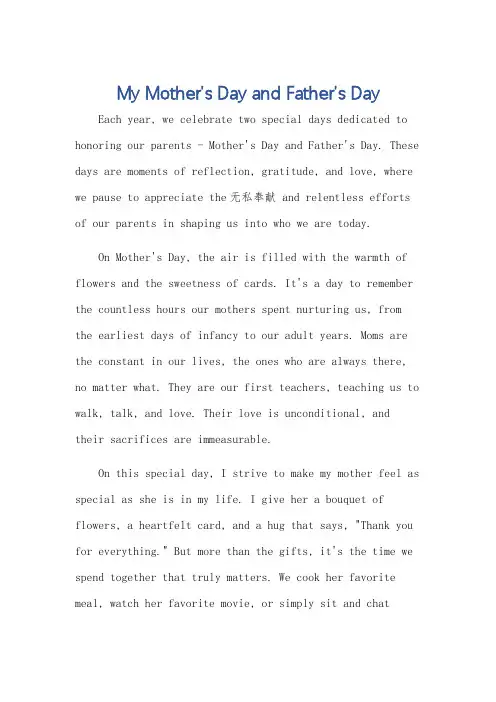 My Mother's Day and Father's Day

Each year, we celebrate two special days dedicated to honoring our parents - Mother's Day and Father's Day. These days are moments of reflection, gratitude, and love, where we pause to appreciate the无私奉献 and relentless efforts of our parents in shaping us into who we are today.

On Mother's Day, the air is filled with the warmth of flowers and the sweetness of cards. It's a day to remember the countless hours our mothers spent nurturing us, from the earliest days of infancy to our adult years. Moms are the constant in our lives, the ones who are always there, no matter what. They are our first teachers, teaching us to walk, talk, and love. Their love is unconditional, and their sacrifices are immeasurable.

On this special day, I strive to make my mother feel as special as she is in my life. I give her a bouquet of flowers, a heartfelt card, and a hug that says, "Thank you for everything." But more than the gifts, it's the time we spend together that truly matters. We cook her favorite meal, watch her favorite movie, or simply sit and chat